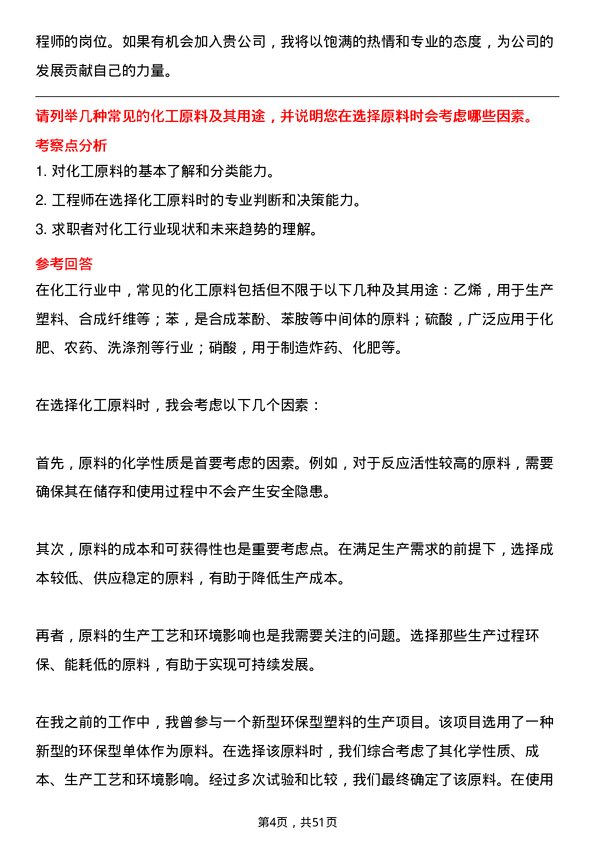 程师的岗位。如果有机会加入贵公司，我将以饱满的热情和专业的态度，为公司的发展贡献自己的力量。

请列举几种常见的化工原料及其用途，并说明您在选择原料时会考虑哪些因素。

考察点分析

1. 对化工原料的基本了解和分类能力。

2. 工程师在选择化工原料时的专业判断和决策能力。

3. 求职者对化工行业现状和未来趋势的理解。

参考回答

在化工行业中，常见的化工原料包括但不限于以下几种及其用途：乙烯，用于生产塑料、合成纤维等；苯，是合成苯酚、苯胺等中间体的原料；硫酸，广泛应用于化肥、农药、洗涤剂等行业；硝酸，用于制造炸药、化肥等。

在选择化工原料时，我会考虑以下几个因素：

首先，原料的化学性质是首要考虑的因素。例如，对于反应活性较高的原料，需要确保其在储存和使用过程中不会产生安全隐患。

其次，原料的成本和可获得性也是重要考虑点。在满足生产需求的前提下，选择成本较低、供应稳定的原料，有助于降低生产成本。

再者，原料的生产工艺和环境影响也是我需要关注的问题。选择那些生产过程环保、能耗低的原料，有助于实现可持续发展。

在我之前的工作中，我曾参与一个新型环保型塑料的生产项目。该项目选用了一种新型的环保型单体作为原料。在选择该原料时，我们综合考虑了其化学性质、成本、生产工艺和环境影响。经过多次试验和比较，我们最终确定了该原料。在使用

第4页，共51页